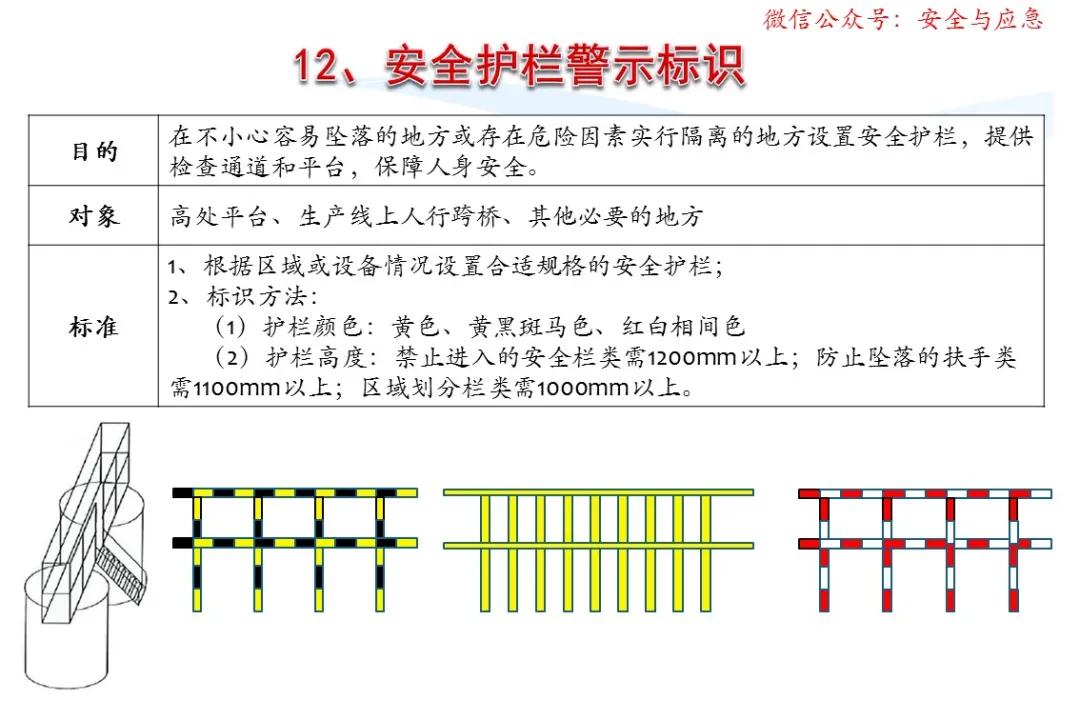 微信公众号：安全与应急

12、安全护栏警示标识

| 目的 | 在不小心容易坠落的地方或存在危险因素实行隔离的地方设置安全护栏，提供检查通道和平台，保障人身安全。 |
|---|---|
| 对象 | 高处平台、生产线上人行跨桥、其他必要的地方 |
| 标准 | 1、根据区域或设备情况设置合适规格的安全护栏；<br>2、标识方法：<br>（1）护栏颜色：黄色、黄黑斑马色、红白相间色<br>（2）护栏高度：禁止进入的安全栏类需1200mm以上；防止坠落的扶手类需1100mm以上；区域划分栏类需1000mm以上。 |